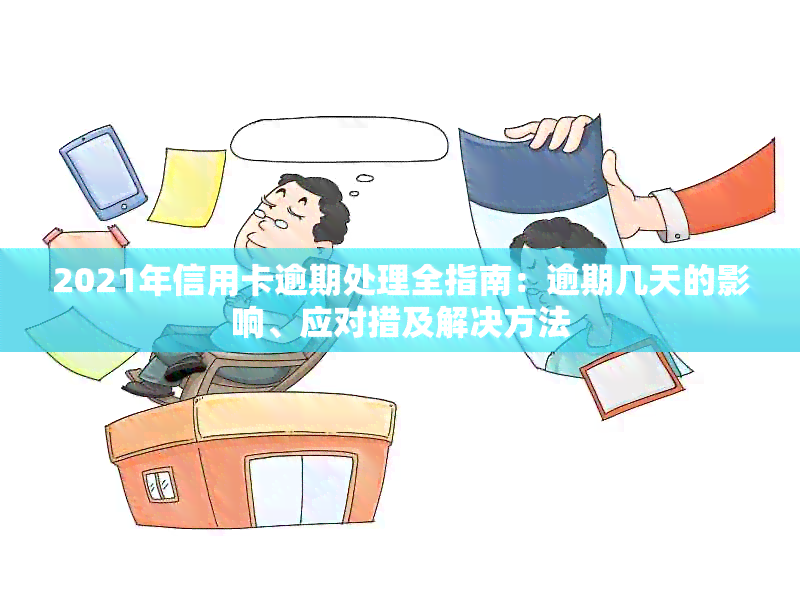 2021年信用卡逾期处理全指南：逾期几天的影响、应对措及解决方法